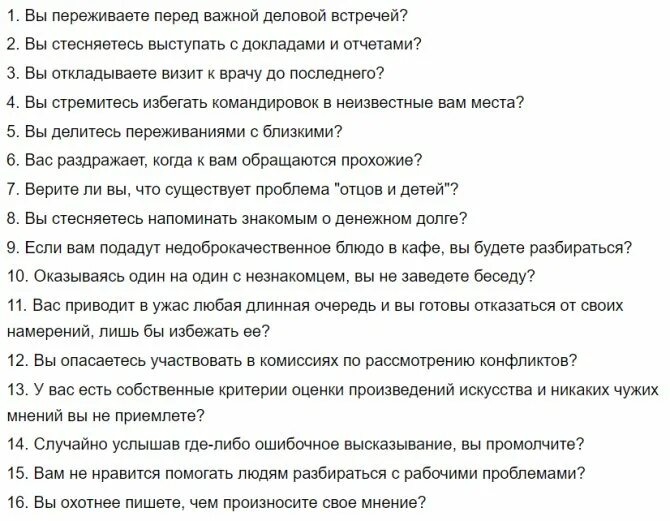 1. Вы переживаете перед важной деловой встречей?

2. Вы стесняетесь выступать с докладами и отчетами?

3. Вы откладываете визит к врачу до последнего?

4. Вы стремитесь избегать командировок в неизвестные вам места?

5. Вы делитесь переживаниями с близкими?

6. Вас раздражает, когда к вам обращаются прохожие?

7. Верите ли вы, что существует проблема "отцов и детей"?

8. Вы стесняетесь напоминать знакомым о денежном долге?

9. Если вам подадут недоброкачественное блюдо в кафе, вы будете разбираться?

10. Оказываясь один на один с незнакомцем, вы не заведете беседу?

11. Вас приводит в ужас любая длинная очередь и вы готовы отказаться от своих намерений, лишь бы избежать ее?

12. Вы опасаетесь участвовать в комиссиях по рассмотрению конфликтов?

13. У вас есть собственные критерии оценки произведений искусства и никаких чужих мнений вы не приемлете?

14. Случайно услышав где-либо ошибочное высказывание, вы промолчите?

15. Вам не нравится помогать людям разбираться с рабочими проблемами?

16. Вы охотнее пишете, чем произносите свое мнение?